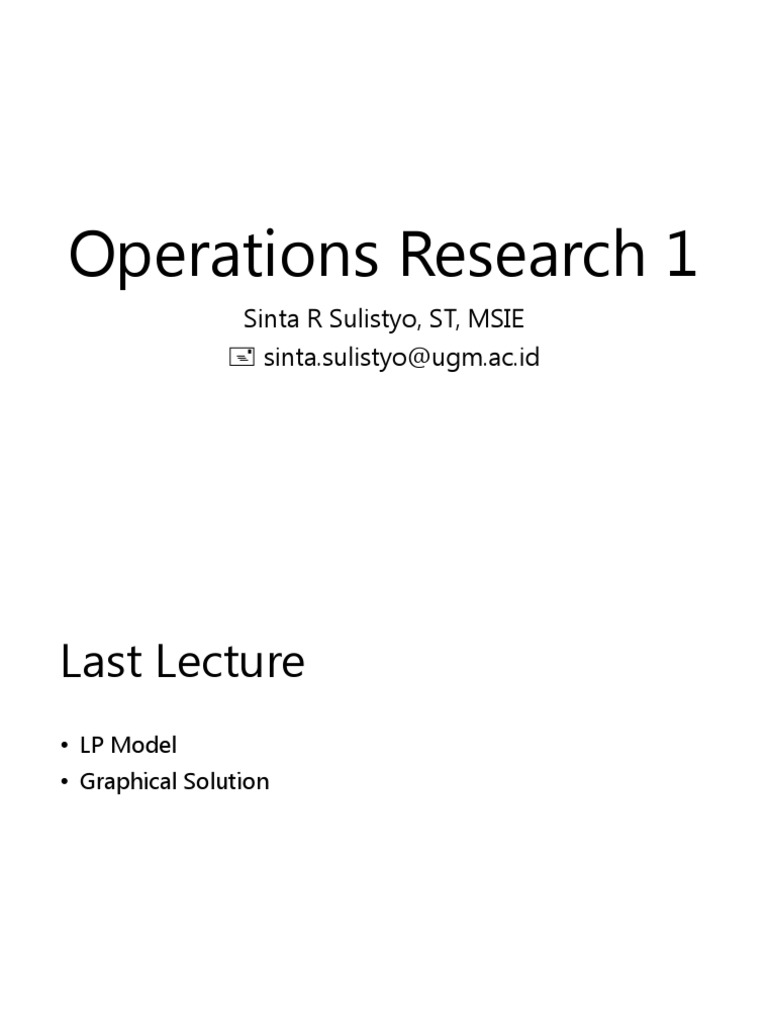 Operations Research 1

Sinta R Sulistyo, ST, MSIE
sinta.sulistyo@ugm.ac.id

Last Lecture

• LP Model
• Graphical Solution